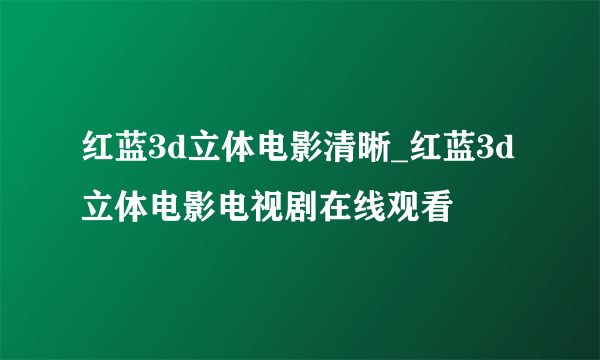 红蓝3d立体电影清晰_红蓝3d立体电影电视剧在线观看